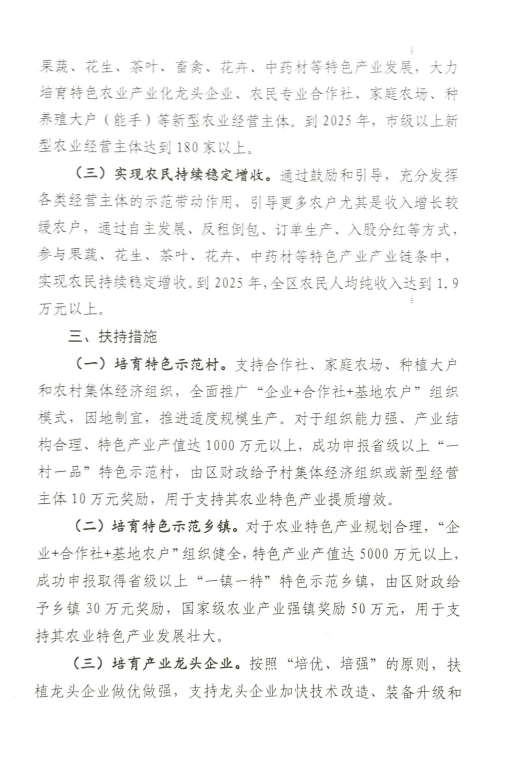 果蔬、花生、茶叶、畜禽、花卉、中药材等特色产业发展，大力培育特色农业产业化龙头企业、农民专业合作社、家庭农场、种养殖大户（能手）等新型农业经营主体。到2025年，市级以上新型农业经营主体达到180家以上。

（三）实现农民持续稳定增收。通过鼓励和引导，充分发挥各类经营主体的示范带动作用，引导更多农户尤其是收入增长较缓农户，通过自主发展、反租倒包、订单生产、入股分红等方式，参与果蔬、花生、茶叶、花卉、中药材等特色产业产业链条中，实现农民持续稳定增收。到2025年，全区农民人均纯收入达到1.9万元以上。

三、扶持措施

（一）培育特色示范村。支持合作社、家庭农场、种植大户和农村集体经济组织，全面推广“企业+合作社+基地农户”组织模式，因地制宜，推进适度规模生产。对于组织能力强、产业结构合理、特色产业产值达1000万元以上，成功申报省级以上“一村一品”特色示范村，由区财政给予村集体经济组织或新型经营主体10万元奖励，用于支持其农业特色产业提质增效。

（二）培育特色示范乡镇。对于农业特色产业规划合理，“企业+合作社+基地农户”组织健全，特色产业产值达5000万元以上，成功申报取得省级以上“一镇一特”特色示范乡镇，由区财政给予乡镇30万元奖励，国家级农业产业强镇奖励50万元，用于支持其农业特色产业发展壮大。

（三）培育产业龙头企业。按照“培优、培强”的原则，扶植龙头企业做优做强，支持龙头企业加快技术改造、装备升级和